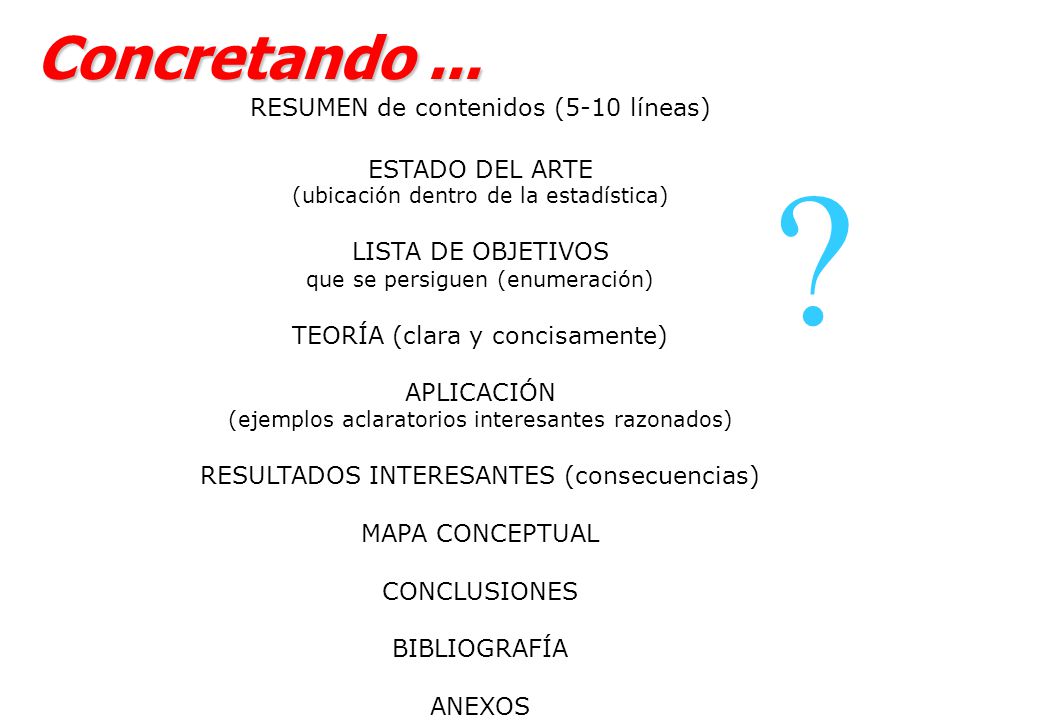 Concretando ...

RESUMEN de contenidos (5-10 líneas)

ESTADO DEL ARTE
(ubicación dentro de la estadística)

LISTA DE OBJETIVOS
que se persiguen (enumeración)

TEORÍA (clara y concisamente)

APLICACIÓN
(ejemplos aclaratorios interesantes razonados)

RESULTADOS INTERESANTES (consecuencias)

MAPA CONCEPTUAL

CONCLUSIONES

BIBLIOGRAFÍA

ANEXOS

?